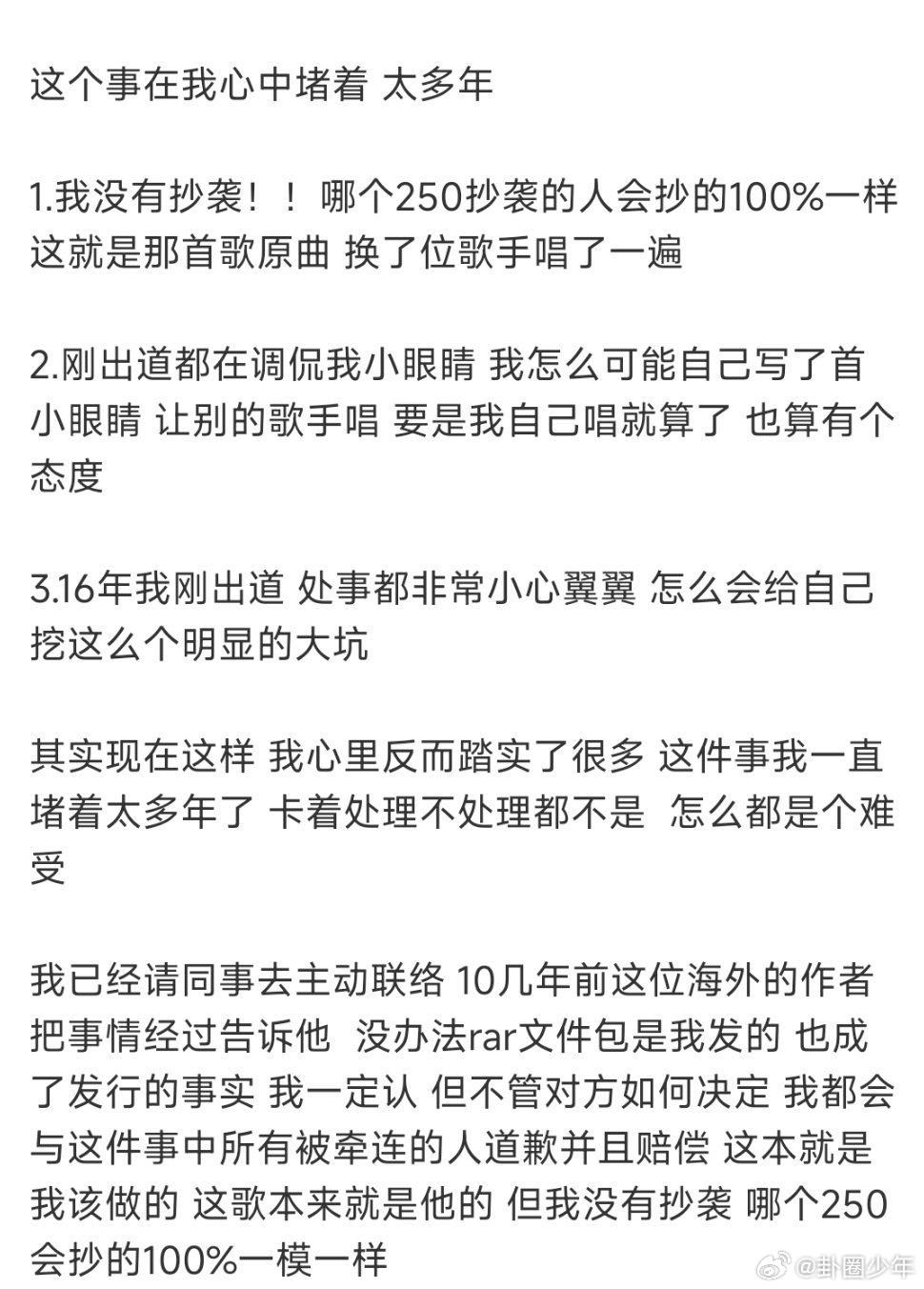 这个事在我心中堵着 太多年

1.我没有抄袭！！ 哪个250抄袭的人会抄的100%一样 这就是那首歌原曲 换了位歌手唱了一遍

2.刚出道都在调侃我小眼睛 我怎么可能自己写了首小眼睛 让别的歌手唱 要是我自己唱就算了 也算有个态度

3.16年我刚出道 处事都非常小心翼翼 怎么会给自己挖这么个明显的大坑

其实现在这样 我心里反而踏实了很多 这件事我一直堵着太多年了 卡着处理不处理都不是 怎么都是个难受

我已经请同事去主动联络 10几年前这位海外的作者 把事情经过告诉他 没办法rar文件包是我发的 也成了发行的事实 我一定认 但不管对方如何决定 我都会与这件事中所有被牵连的人道歉并且赔偿 这本就是我该做的 这歌本来就是他的 但我没有抄袭 哪个250会抄的100%一模一样

@卦圈少年